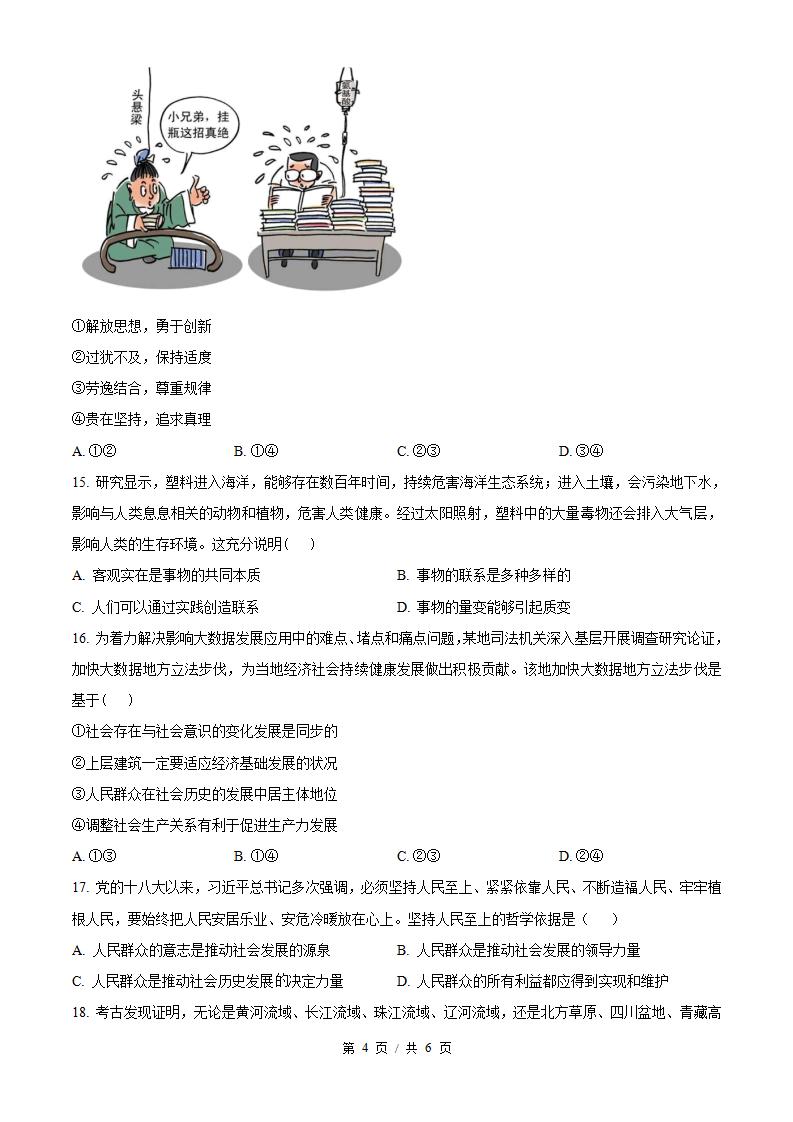 头悬梁

小兄弟，挂瓶这招真绝

氨基酸

①解放思想，勇于创新

②过犹不及，保持适度

③劳逸结合，尊重规律

④贵在坚持，追求真理

A. ①②　　B. ①④　　C. ②③　　D. ③④

15. 研究显示，塑料进入海洋，能够存在数百年时间，持续危害海洋生态系统；进入土壤，会污染地下水，影响与人类息息相关的动物和植物，危害人类健康。经过太阳照射，塑料中的大量毒物还会排入大气层，影响人类的生存环境。这充分说明(　)

A. 客观实在是事物的共同本质　　B. 事物的联系是多种多样的

C. 人们可以通过实践创造联系　　D. 事物的量变能够引起质变

16. 为着力解决影响大数据发展应用中的难点、堵点和痛点问题，某地司法机关深入基层开展调查研究论证，加快大数据地方立法步伐，为当地经济社会持续健康发展做出积极贡献。该地加快大数据地方立法步伐是基于(　)

①社会存在与社会意识的变化发展是同步的

②上层建筑一定要适应经济基础发展的状况

③人民群众在社会历史的发展中居主体地位

④调整社会生产关系有利于促进生产力发展

A. ①③　　B. ①④　　C. ②③　　D. ②④

17. 党的十八大以来，习近平总书记多次强调，必须坚持人民至上、紧紧依靠人民、不断造福人民、牢牢植根人民，要始终把人民安居乐业、安危冷暖放在心上。坚持人民至上的哲学依据是（　）

A. 人民群众的意志是推动社会发展的源泉　　B. 人民群众是推动社会发展的领导力量

C. 人民群众是推动社会历史发展的决定力量　　D. 人民群众的所有利益都应得到实现和维护

18. 考古发现证明，无论是黄河流域、长江流域、珠江流域、辽河流域，还是北方草原、四川盆地、青藏高

第 4 页 / 共 6 页